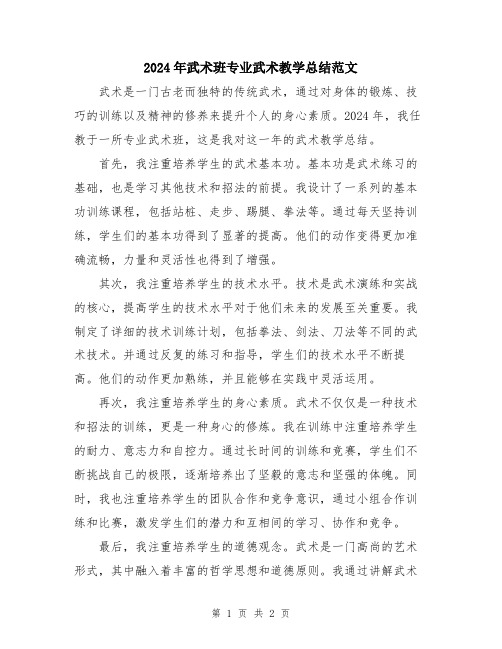 2024年武术班专业武术教学总结范文

武术是一门古老而独特的传统武术，通过对身体的锻炼、技巧的训练以及精神的修养来提升个人的身心素质。2024年，我任教于一所专业武术班，这是我对这一年的武术教学总结。

首先，我注重培养学生的武术基本功。基本功是武术练习的基础，也是学习其他技术和招法的前提。我设计了一系列的基本功训练课程，包括站桩、走步、踢腿、拳法等。通过每天坚持训练，学生们的基本功得到了显著的提高。他们的动作变得更加准确流畅，力量和灵活性也得到了增强。

其次，我注重培养学生的技术水平。技术是武术演练和实战的核心，提高学生的技术水平对于他们未来的发展至关重要。我制定了详细的技术训练计划，包括拳法、剑法、刀法等不同的武术技术。并通过反复的练习和指导，学生们的技术水平不断提高。他们的动作更加熟练，并且能够在实践中灵活运用。

再次，我注重培养学生的身心素质。武术不仅仅是一种技术和招法的训练，更是一种身心的修炼。我在训练中注重培养学生的耐力、意志力和自控力。通过长时间的训练和竞赛，学生们不断挑战自己的极限，逐渐培养出了坚毅的意志和坚强的体魄。同时，我也注重培养学生的团队合作和竞争意识，通过小组合作训练和比赛，激发学生们的潜力和互相间的学习、协作和竞争。

最后，我注重培养学生的道德观念。武术是一门高尚的艺术形式，其中融入着丰富的哲学思想和道德原则。我通过讲解武术

第 1 页 共 2 页